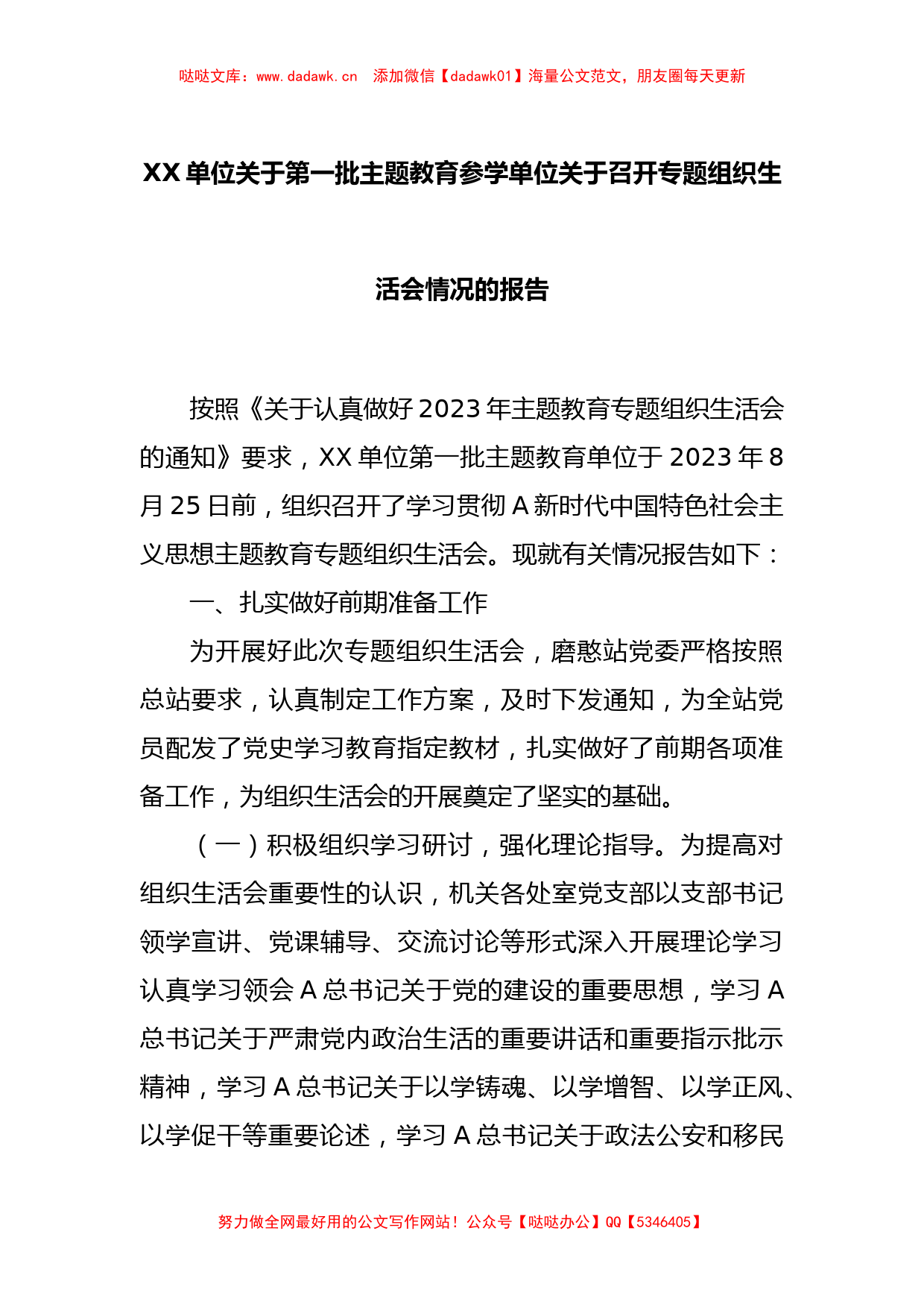 哒哒文库：www.dadawk.cn　添加微信【dadawk01】海量公文范文，朋友圈每天更新

XX单位关于第一批主题教育参学单位关于召开专题组织生活会情况的报告

按照《关于认真做好2023年主题教育专题组织生活会的通知》要求，XX单位第一批主题教育单位于2023年8月25日前，组织召开了学习贯彻A新时代中国特色社会主义思想主题教育专题组织生活会。现就有关情况报告如下：

一、扎实做好前期准备工作

为开展好此次专题组织生活会，磨憨站党委严格按照总站要求，认真制定工作方案，及时下发通知，为全站党员配发了党史学习教育指定教材，扎实做好了前期各项准备工作，为组织生活会的开展奠定了坚实的基础。

（一）积极组织学习研讨，强化理论指导。为提高对组织生活会重要性的认识，机关各处室党支部以支部书记领学宣讲、党课辅导、交流讨论等形式深入开展理论学习认真学习领会A总书记关于党的建设的重要思想，学习A总书记关于严肃党内政治生活的重要讲话和重要指示批示精神，学习A总书记关于以学铸魂、以学增智、以学正风、以学促干等重要论述，学习A总书记关于政法公安和移民

努力做全网最好用的公文写作网站！公众号【哒哒办公】QQ【5346405】